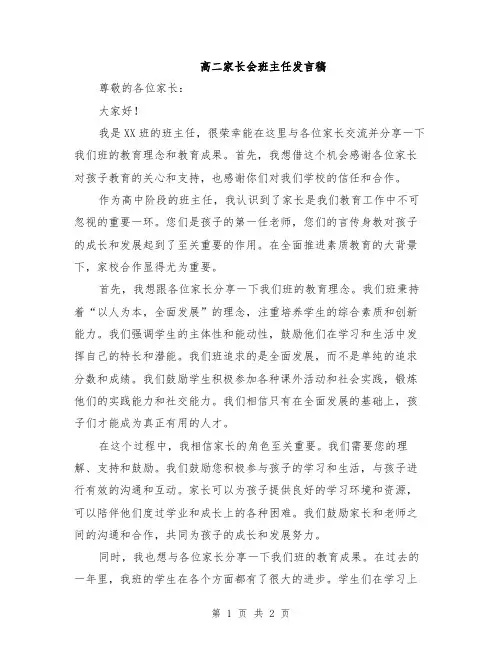 高二家长会班主任发言稿

尊敬的各位家长:

大家好!

我是XX班的班主任，很荣幸能在这里与各位家长交流并分享一下我们班的教育理念和教育成果。首先，我想借这个机会感谢各位家长对孩子教育的关心和支持，也感谢你们对我们学校的信任和合作。

作为高中阶段的班主任，我认识到了家长是我们教育工作中不可忽视的重要一环。您们是孩子的第一任老师，您们的言传身教对孩子的成长和发展起到了至关重要的作用。在全面推进素质教育的大背景下，家校合作显得尤为重要。

首先，我想跟各位家长分享一下我们班的教育理念。我们班秉持着“以人为本，全面发展”的理念，注重培养学生的综合素质和创新能力。我们强调学生的主体性和能动性，鼓励他们在学习和生活中发挥自己的特长和潜能。我们班追求的是全面发展，而不是单纯的追求分数和成绩。我们鼓励学生积极参加各种课外活动和社会实践，锻炼他们的实践能力和社交能力。我们相信只有在全面发展的基础上，孩子们才能成为真正有用的人才。

在这个过程中，我相信家长的角色至关重要。我们需要您的理解、支持和鼓励。我们鼓励您积极参与孩子的学习和生活，与孩子进行有效的沟通和互动。家长可以为孩子提供良好的学习环境和资源，可以陪伴他们度过学业和成长上的各种困难。我们鼓励家长和老师之间的沟通和合作，共同为孩子的成长和发展努力。

同时，我也想与各位家长分享一下我们班的教育成果。在过去的一年里，我班的学生在各个方面都有了很大的进步。学生们在学习上

第 1 页 共 2 页